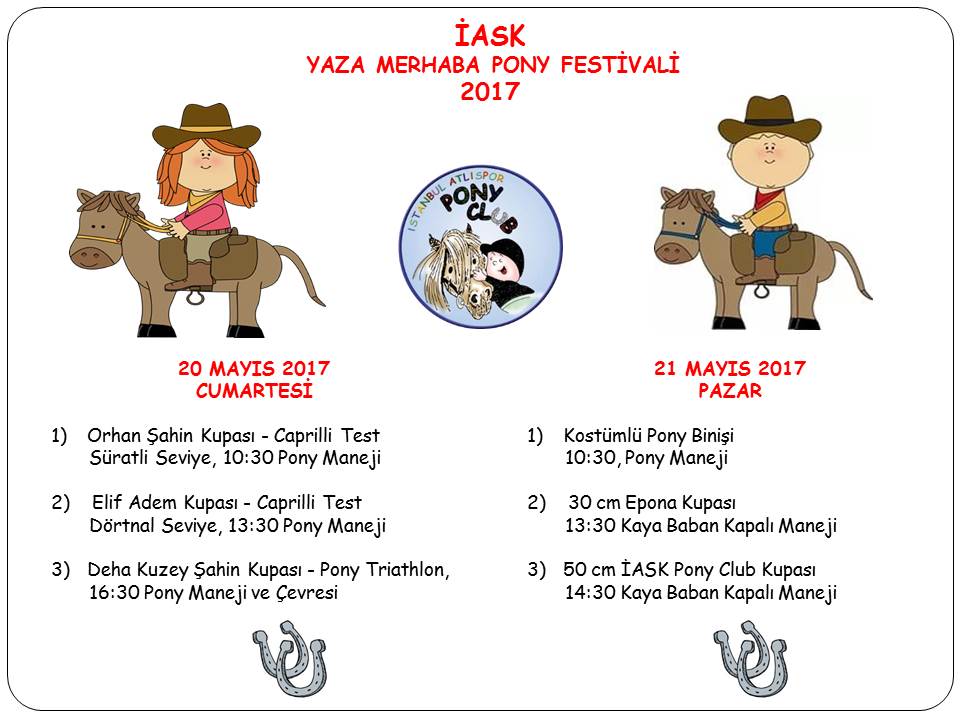 İASK
YAZA MERHABA PONY FESTİVALİ
2017

İSTANBUL ATLI SPOR
PONY CLUB

20 MAYIS 2017
CUMARTESİ

1) Orhan Şahin Kupası - Caprilli Test
Süratli Seviye, 10:30 Pony Maneji

2) Elif Adem Kupası - Caprilli Test
Dörtnal Seviye, 13:30 Pony Maneji

3) Deha Kuzey Şahin Kupası - Pony Triathlon,
16:30 Pony Maneji ve Çevresi

21 MAYIS 2017
PAZAR

1) Kostümlü Pony Binişi
10:30, Pony Maneji

2) 30 cm Epona Kupası
13:30 Kaya Baban Kapalı Maneji

3) 50 cm İASK Pony Club Kupası
14:30 Kaya Baban Kapalı Maneji